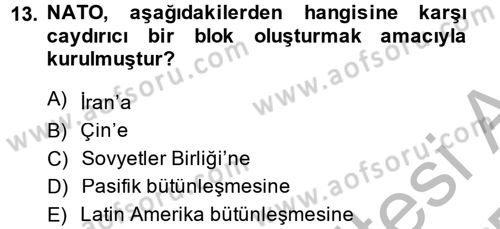 13. NATO, aşağıdakilerden hangisine karşı caydırıcı bir blok oluşturmak amacıyla kurulmuştur?

A) İran'a
B) Çin'e
C) Sovyetler Birliği'ne
D) Pasifik bütünleşmesine
E) Latin Amerika bütünleşmesine

www.aofsoru.com www.aofsoru.com www.aofsoru.com www.aofsoru.com